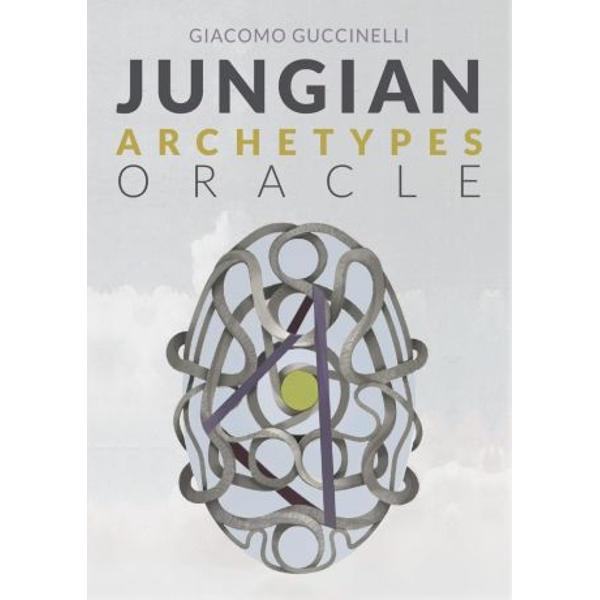 GIACOMO GUCCINELLI

JUNGIAN
ARCHETYPES
ORACLE